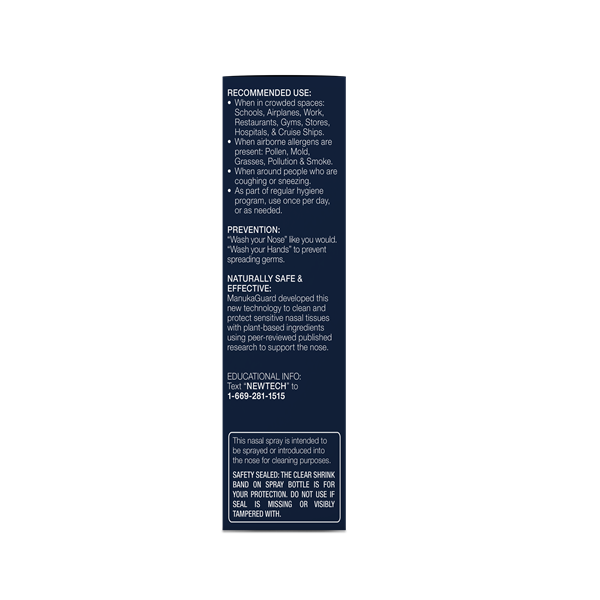 RECOMMENDED USE:
• When in crowded spaces: Schools, Airplanes, Work, Restaurants, Gyms, Stores, Hospitals, & Cruise Ships.
• When airborne allergens are present: Pollen, Mold, Grasses, Pollution & Smoke.
• When around people who are coughing or sneezing.
• As part of regular hygiene program, use once per day, or as needed.

PREVENTION:
"Wash your Nose" like you would. "Wash your Hands" to prevent spreading germs.

NATURALLY SAFE & EFFECTIVE:
ManukaGuard developed this new technology to clean and protect sensitive nasal tissues with plant-based ingredients using peer-reviewed published research to support the nose.

EDUCATIONAL INFO:
Text "NEWTECH" to
1-669-281-1515

This nasal spray is intended to be sprayed or introduced into the nose for cleaning purposes.

SAFETY SEALED: THE CLEAR SHRINK BAND ON SPRAY BOTTLE IS FOR YOUR PROTECTION. DO NOT USE IF SEAL IS MISSING OR VISIBLY TAMPERED WITH.